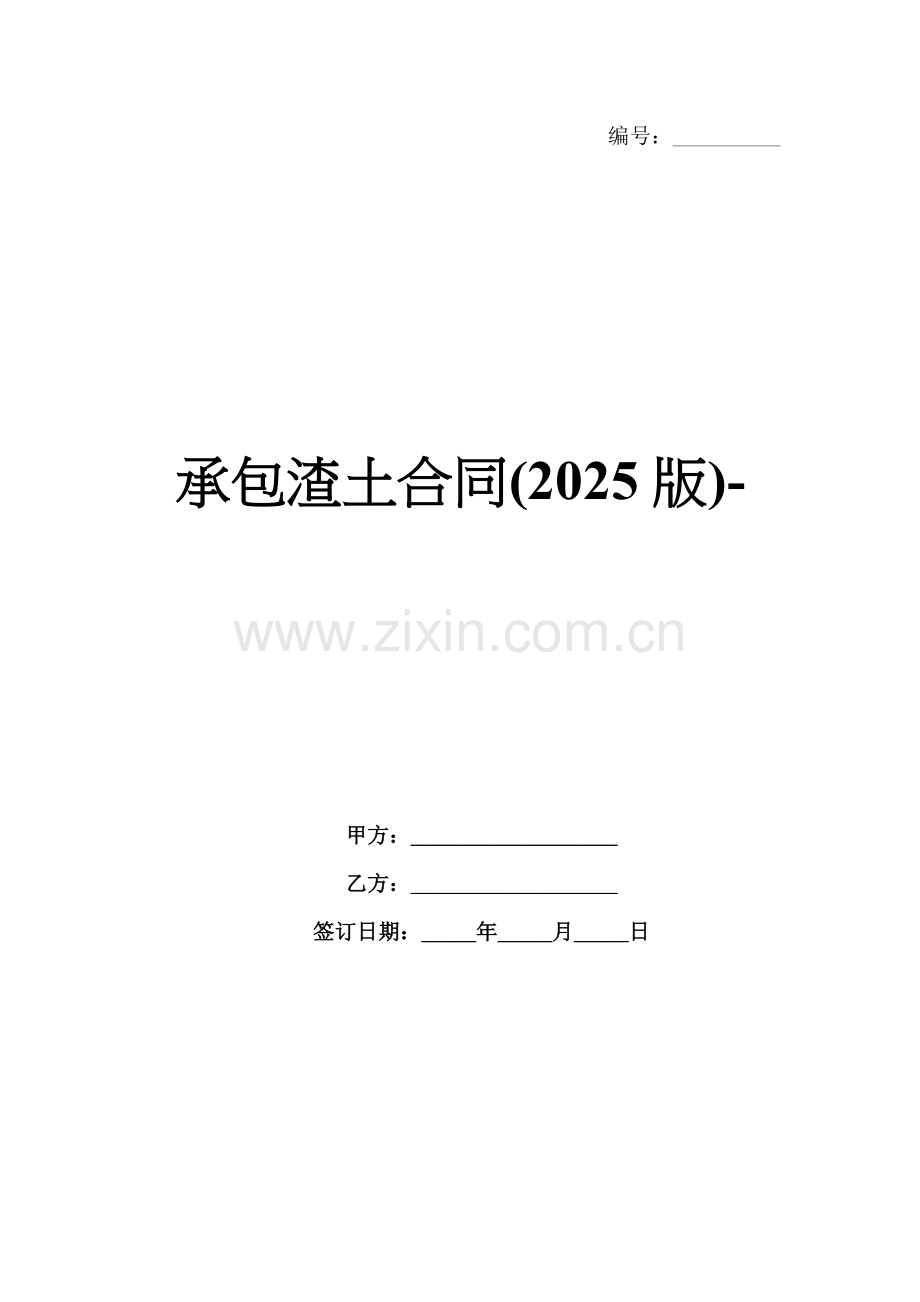 编号：__________

承包渣土合同(2025 版)-

www.zixin.com.cn

甲方：____________________

乙方：____________________

签订日期：_____年_____月_____日